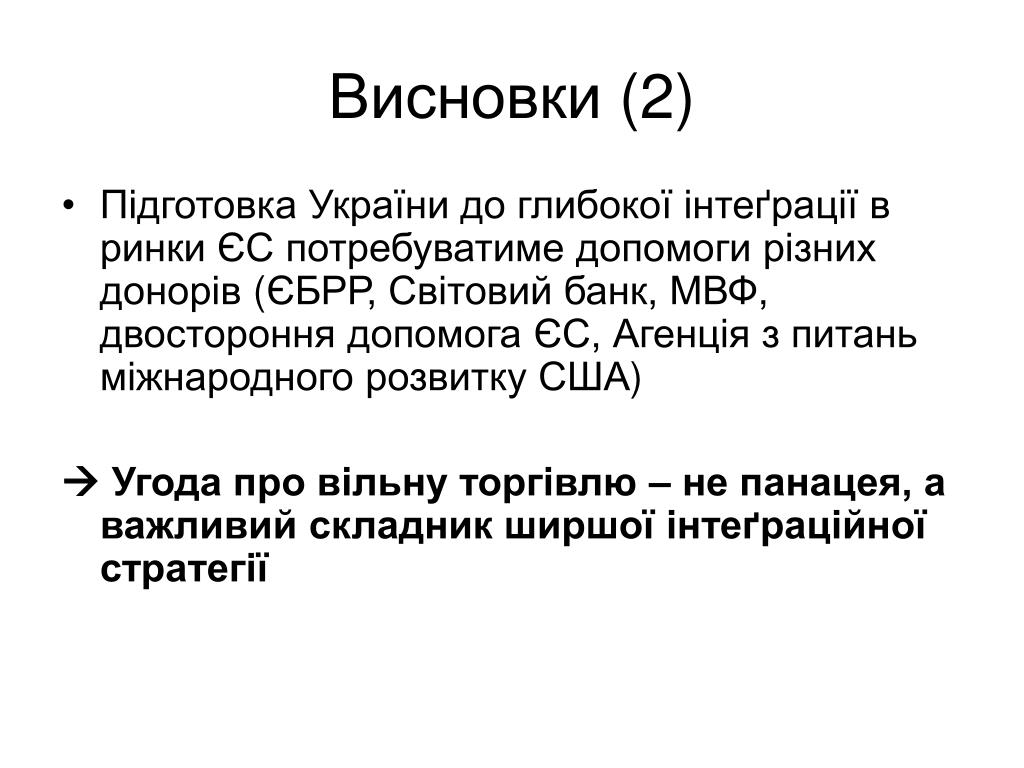 Висновки (2)

• Підготовка України до глибокої інтеґрації в ринки ЄС потребуватиме допомоги різних донорів (ЄБРР, Світовий банк, МВФ, двостороння допомога ЄС, Агенція з питань міжнародного розвитку США)

→ Угода про вільну торгівлю – не панацея, а важливий складник ширшої інтеґраційної стратегії